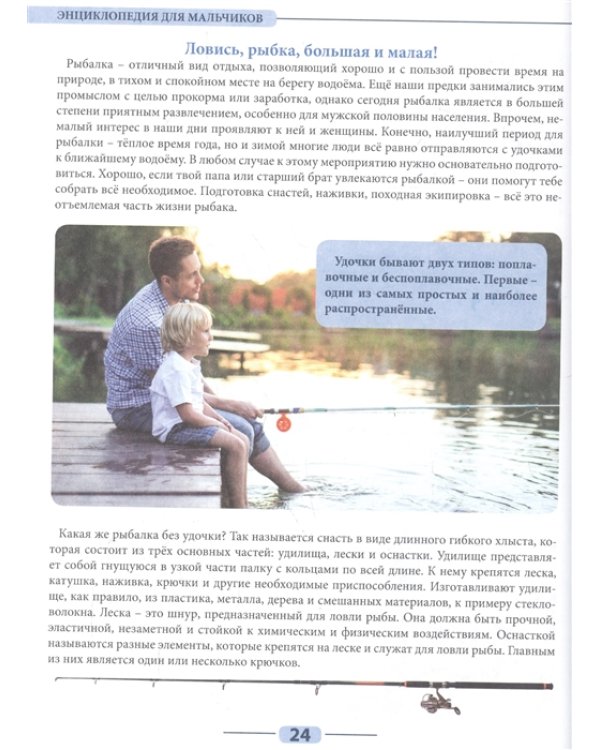 ЭНЦИКЛОПЕДИЯ ДЛЯ МАЛЬЧИКОВ

Ловись, рыбка, большая и малая!

Рыбалка – отличный вид отдыха, позволяющий хорошо и с пользой провести время на природе, в тихом и спокойном месте на берегу водоёма. Ещё наши предки занимались этим промыслом с целью прокорма или заработка, однако сегодня рыбалка является в большей степени приятным развлечением, особенно для мужской половины населения. Впрочем, немалый интерес в наши дни проявляют к ней и женщины. Конечно, наилучший период для рыбалки – тёплое время года, но и зимой многие люди всё равно отправляются с удочками к ближайшему водоёму. В любом случае к этому мероприятию нужно основательно подготовиться. Хорошо, если твой папа или старший брат увлекаются рыбалкой – они помогут тебе собрать всё необходимое. Подготовка снастей, наживки, походная экипировка – всё это неотъемлемая часть жизни рыбака.

Удочки бывают двух типов: поплавочные и беспоплавочные. Первые – одни из самых простых и наиболее распространённые.

Какая же рыбалка без удочки? Так называется снасть в виде длинного гибкого хлыста, которая состоит из трёх основных частей: удилища, лески и оснастки. Удилище представляет собой гнущуюся в узкой части палку с кольцами по всей длине. К нему крепятся леска, катушка, наживка, крючки и другие необходимые приспособления. Изготавливают удилище, как правило, из пластика, металла, дерева и смешанных материалов, к примеру стекловолокна. Леска – это шнур, предназначенный для ловли рыбы. Она должна быть прочной, эластичной, незаметной и стойкой к химическим и физическим воздействиям. Оснасткой называются разные элементы, которые крепятся на леске и служат для ловли рыбы. Главным из них является один или несколько крючков.

24